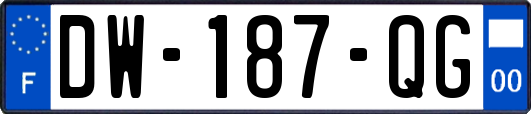 F

DW-187-QG

00